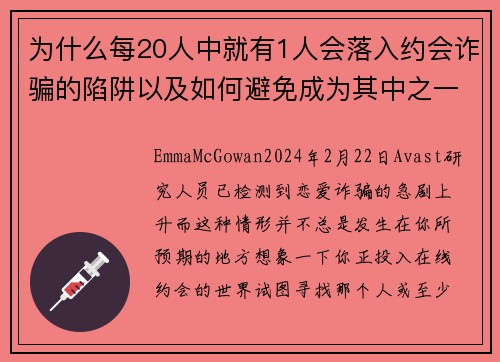 为什么每20人中就有1人会落入约会诈骗的陷阱以及如何避免成为其中之一

EmmaMcGowan2024年2月22日Avast研究人员已检测到恋爱诈骗的急剧上升而这种情形并不总是发生在你所预期的地方想象一下你正投入在线约会的世界试图寻找那个人或至少